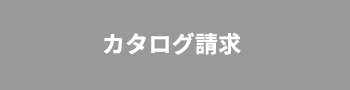 カタログ請求